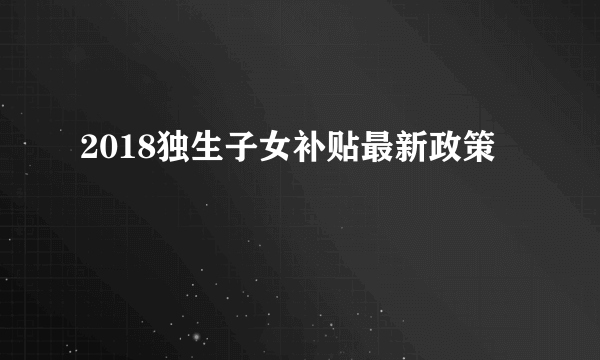 2018独生子女补贴最新政策